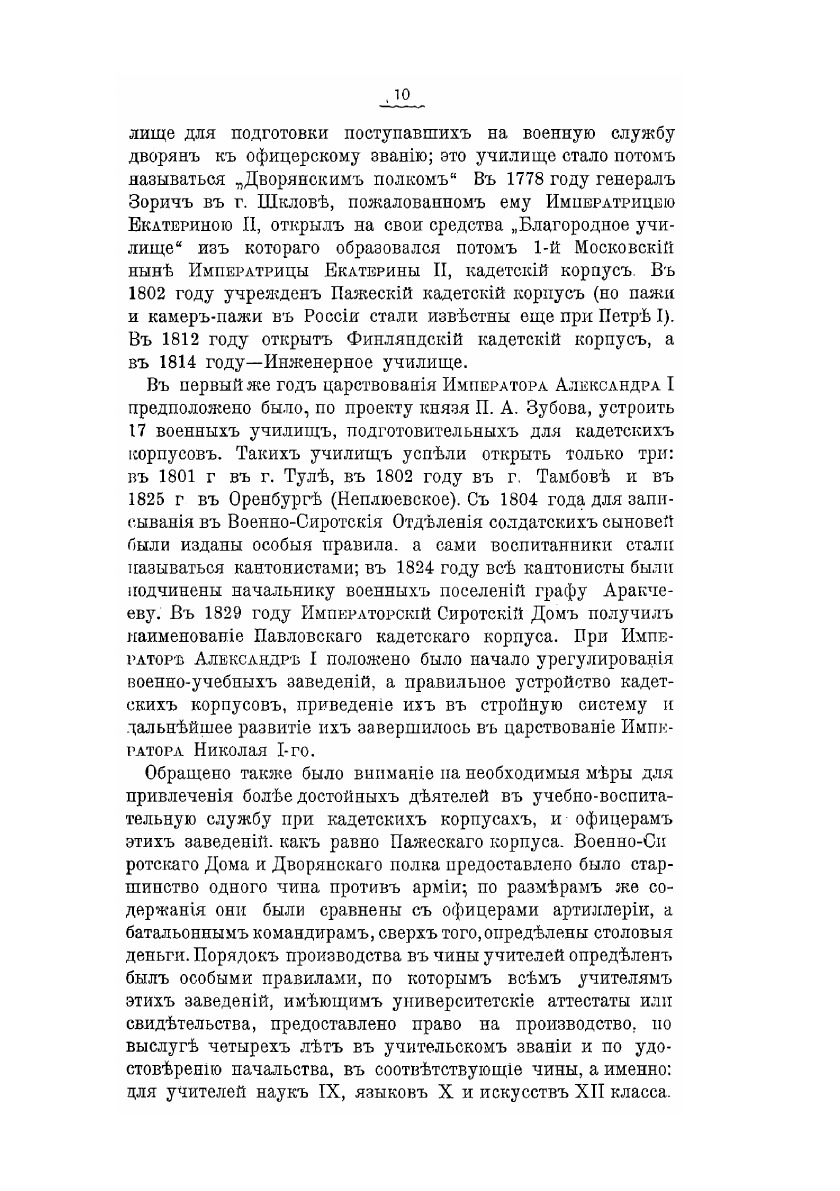 10

лище для подготовки поступавшихъ на военную службу дворянъ къ офицерскому званію; это училище стало потомъ называться „Дворянскимъ полкомъ“ Въ 1778 году генералъ Зоричъ въ г. Шкловѣ, пожалованномъ ему Императрицею Екатериною II, открылъ на свои средства „Благородное училище“ изъ котораго образовался потомъ 1-й Московскій нынѣ Императрицы Екатерины II, кадетскій корпусъ. Въ 1802 году учрежденъ Пажескій кадетскій корпусъ (но пажи и камеръ-пажи въ Россіи стали извѣстны еще при Петрѣ I). Въ 1812 году открытъ Финляндскій кадетскій корпусъ, а въ 1814 году—Инженерное училище.

Въ первый же годъ царствованія Императора Александра I предположено было, по проекту князя П. А. Зубова, устроить 17 военныхъ училищъ, подготовительныхъ для кадетскихъ корпусовъ. Такихъ училищъ успѣли открыть только три: въ 1801 г въ г. Тулѣ, въ 1802 году въ г. Тамбовѣ и въ 1825 г въ Оренбургѣ (Неплюевское). Съ 1804 года для записыванія въ Военно-Сиротскія Отдѣленія солдатскихъ сыновей были изданы особыя правила. а сами воспитанники стали называться кантонистами; въ 1824 году всѣ кантонисты были подчинены начальнику военныхъ поселеній графу Аракчееву. Въ 1829 году Императорскій Сиротскій Домъ получилъ наименованіе Павловскаго кадетскаго корпуса. При Императорѣ Александрѣ I положено было начало урегулированія военно-учебныхъ заведеній, а правильное устройство кадетскихъ корпусовъ, приведеніе ихъ въ стройную систему и дальнѣйшее развитіе ихъ завершилось въ царствованіе Императора Николая I-го.

Обращено также было вниманіе на необходимыя мѣры для привлеченія болѣе достойныхъ дѣятелей въ учебно-воспитательную службу при кадетскихъ корпусахъ, и офицерамъ этихъ заведеній. какъ равно Пажескаго корпуса. Военно-Сиротскаго Дома и Дворянскаго полка предоставлено было старшинство одного чина противъ арміи; по размѣрамъ же содержанія они были сравнены съ офицерами артиллеріи, а батальоннымъ командирамъ, сверхъ того, опредѣлены столовыя деньги. Порядокъ производства въ чины учителей опредѣленъ былъ особыми правилами, по которымъ всѣмъ учителямъ этихъ заведеній, имѣющимъ университетскіе аттестаты или свидѣтельства, предоставлено право на производство, по выслугѣ четырехъ лѣтъ въ учительскомъ званіи и по удостовѣренію начальства, въ соотвѣтствующіе чины, а именно: для учителей наукъ IX, языковъ X и искусствъ XII класса.